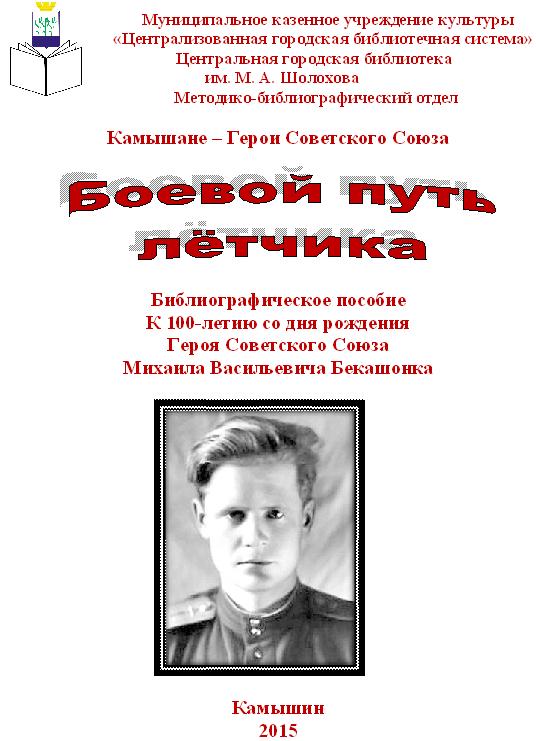 Муниципальное казенное учреждение культуры
«Централизованная городская библиотечная система»
Центральная городская библиотека
им. М. А. Шолохова
Методико-библиографический отдел

Камышане – Герои Советского Союза

Боевой путь лётчика

Библиографическое пособие
К 100-летию со дня рождения
Героя Советского Союза
Михаила Васильевича Бекашонка

Камышин
2015